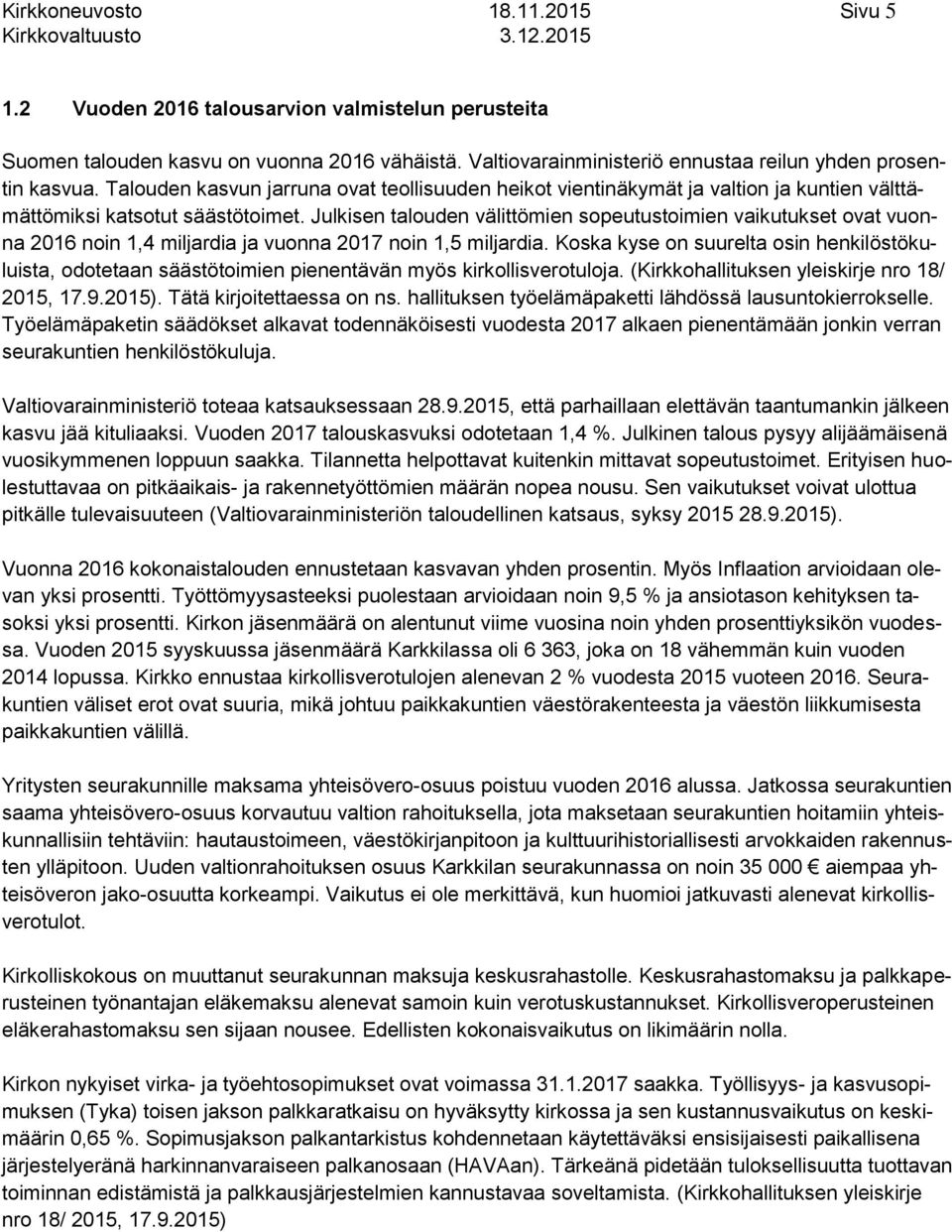 Kirkkoneuvosto 18.11.2015 Sivu 5
Kirkkovaltuusto 3.12.2015

1.2 Vuoden 2016 talousarvion valmistelun perusteita

Suomen talouden kasvu on vuonna 2016 vähäistä. Valtiovarainministeriö ennustaa reilun yhden prosentin kasvua. Talouden kasvun jarruna ovat teollisuuden heikot vientinäkymät ja valtion ja kuntien välttämättömiksi katsotut säästötoimet. Julkisen talouden välittömien sopeutustoimien vaikutukset ovat vuonna 2016 noin 1,4 miljardia ja vuonna 2017 noin 1,5 miljardia. Koska kyse on suurelta osin henkilöstökuluista, odotetaan säästötoimien pienentävän myös kirkollisverotuloja. (Kirkkohallituksen yleiskirje nro 18/ 2015, 17.9.2015). Tätä kirjoitettaessa on ns. hallituksen työelämäpaketti lähdössä lausuntokierrokselle. Työelämäpaketin säädökset alkavat todennäköisesti vuodesta 2017 alkaen pienentämään jonkin verran seurakuntien henkilöstökuluja.

Valtiovarainministeriö toteaa katsauksessaan 28.9.2015, että parhaillaan elettävän taantumankin jälkeen kasvu jää kituliaaksi. Vuoden 2017 talouskasvuksi odotetaan 1,4 %. Julkinen talous pysyy alijäämäisenä vuosikymmenen loppuun saakka. Tilannetta helpottavat kuitenkin mittavat sopeutustoimet. Erityisen huolestuttavaa on pitkäaikais- ja rakennetyöttömien määrän nopea nousu. Sen vaikutukset voivat ulottua pitkälle tulevaisuuteen (Valtiovarainministeriön taloudellinen katsaus, syksy 2015 28.9.2015).

Vuonna 2016 kokonaistalouden ennustetaan kasvavan yhden prosentin. Myös Inflaation arvioidaan olevan yksi prosentti. Työttömyysasteeksi puolestaan arvioidaan noin 9,5 % ja ansiotason kehityksen tasoksi yksi prosentti. Kirkon jäsenmäärä on alentunut viime vuosina noin yhden prosenttiyksikön vuodessa. Vuoden 2015 syyskuussa jäsenmäärä Karkkilassa oli 6 363, joka on 18 vähemmän kuin vuoden 2014 lopussa. Kirkko ennustaa kirkollisverotulojen alenevan 2 % vuodesta 2015 vuoteen 2016. Seurakuntien väliset erot ovat suuria, mikä johtuu paikkakuntien väestörakenteesta ja väestön liikkumisesta paikkakuntien välillä.

Yritysten seurakunnille maksama yhteisövero-osuus poistuu vuoden 2016 alussa. Jatkossa seurakunnat saama yhteisövero-osuus korvautuu valtion rahoituksella, jota maksetaan seurakuntien hoitamiin yhteiskunnallisiin tehtäviin: hautaustoimeen, väestökirjanpitoon ja kulttuurihistoriallisesti arvokkaiden rakennusten ylläpitoon. Uuden valtionrahoituksen osuus Karkkilan seurakunnassa on noin 35 000 € aiempaa yhteisöveron jako-osuutta korkeampi. Vaikutus ei ole merkittävä, kun huomioi jatkuvasti alenevat kirkollisverotulot.

Kirkolliskokous on muuttanut seurakunnan maksuja keskusrahastolle. Keskusrahastomaksu ja palkkaperusteinen työnantajan eläkemaksu alenevat samoin kuin verotuskustannukset. Kirkollisveroperusteinen eläkerahastomaksu sen sijaan nousee. Edellisten kokonaisvaikutus on likimäärin nolla.

Kirkon nykyiset virka- ja työehtosopimukset ovat voimassa 31.1.2017 saakka. Työllisyys- ja kasvusopimuksen (Tyka) toisen jakson palkkaratkaisu on hyväksytty kirkossa ja sen kustannusvaikutus on keskimäärin 0,65 %. Sopimusjakson palkantarkistus kohdennetaan käytettäväksi ensisijaisesti paikallisena järjestelyeränä harkinnanvaraiseen palkanosaan (HAVAan). Tärkeänä pidetään tuloksellisuutta tuottavan toiminnan edistämistä ja palkkausjärjestelmien kannustavaa soveltamista. (Kirkkohallituksen yleiskirje nro 18/ 2015, 17.9.2015)